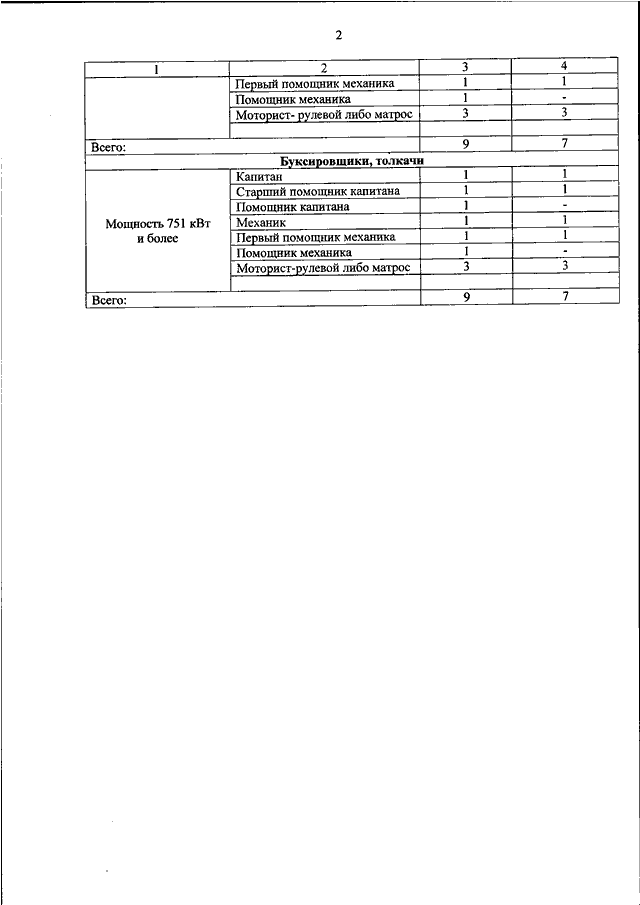 2

| 1 | 2 | 3 | 4 |
|---|---|---|---|
| | Первый помощник механика | 1 | 1 |
| | Помощник механика | 1 | - |
| | Моторист- рулевой либо матрос | 3 | 3 |
| | | | |
| Всего: | | 9 | 7 |
| Буксировщики, толкачи | | | |
| Мощность 751 кВт и более | Капитан | 1 | 1 |
| | Старший помощник капитана | 1 | 1 |
| | Помощник капитана | 1 | - |
| | Механик | 1 | 1 |
| | Первый помощник механика | 1 | 1 |
| | Помощник механика | 1 | - |
| | Моторист-рулевой либо матрос | 3 | 3 |
| | | | |
| Всего: | | 9 | 7 |